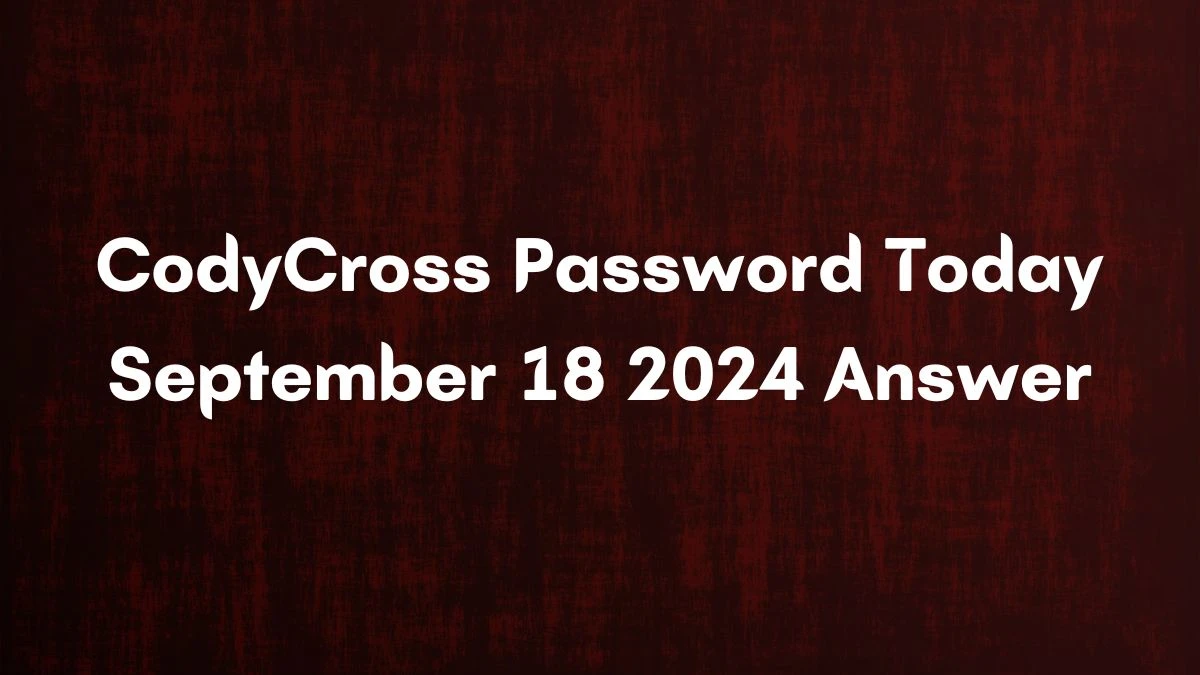 CodyCross Password Today September 18 2024 Answer